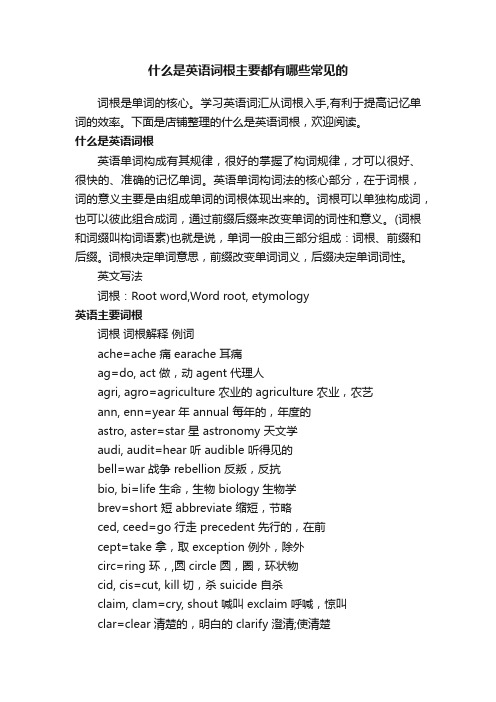 什么是英语词根主要都有哪些常见的

词根是单词的核心。学习英语词汇从词根入手,有利于提高记忆单词的效率。下面是店铺整理的什么是英语词根，欢迎阅读。

什么是英语词根

英语单词构成有其规律，很好的掌握了构词规律，才可以很好、很快的、准确的记忆单词。英语单词构词法的核心部分，在于词根，词的意义主要是由组成单词的词根体现出来的。词根可以单独构成词，也可以彼此组合成词，通过前缀后缀来改变单词的词性和意义。(词根和词缀叫构词语素)也就是说，单词一般由三部分组成：词根、前缀和后缀。词根决定单词意思，前缀改变单词词义，后缀决定单词词性。

英文写法

词根：Root word,Word root, etymology

英语主要词根

词根 词根解释 例词

ache=ache 痛 earache 耳痛

ag=do, act 做，动 agent 代理人

agri, agro=agriculture 农业的 agriculture 农业，农艺

ann, enn=year 年 annual 每年的，年度的

astro, aster=star 星 astronomy 天文学

audi, audit=hear 听 audible 听得见的

bell=war 战争 rebellion 反叛，反抗

bio, bi=life 生命，生物 biology 生物学

brev=short 短 abbreviate 缩短，节略

ced, ceed=go 行走 precedent 先行的，在前

cept=take 拿，取 exception 例外，除外

circ=ring 环，,圆 circle 圆，圈，环状物

cid, cis=cut, kill 切，杀 suicide 自杀

claim, clam=cry, shout 喊叫 exclaim 呼喊，惊叫

clar=clear 清楚的，明白的 clarify 澄清;使清楚